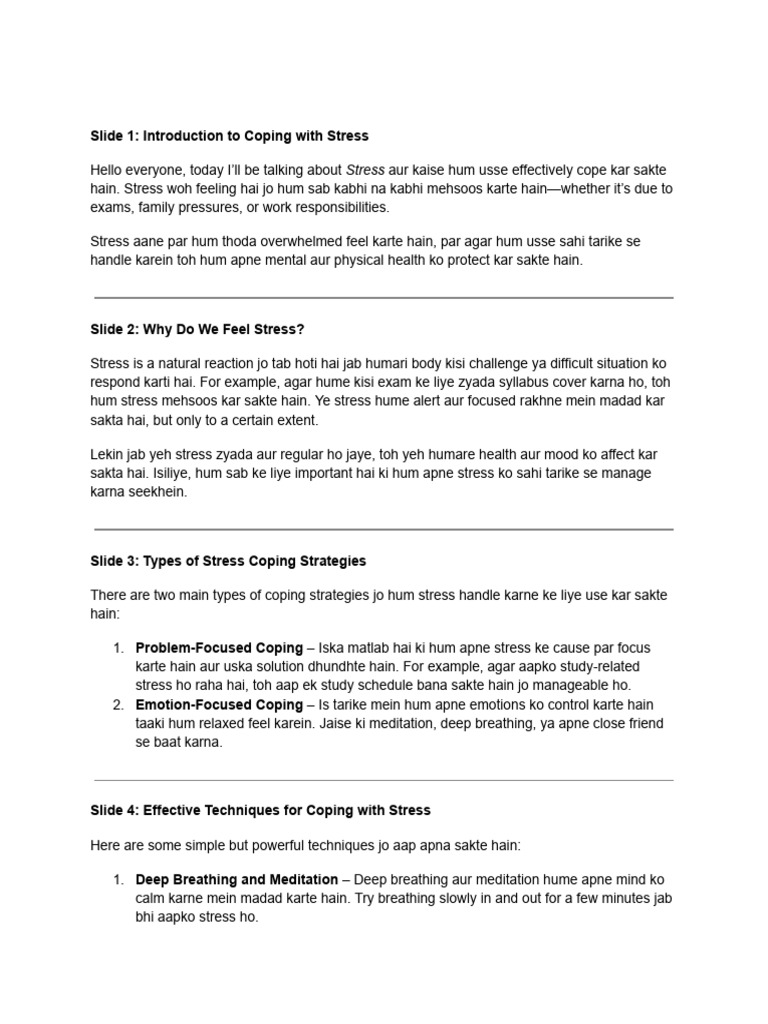 Slide 1: Introduction to Coping with Stress

Hello everyone, today I'll be talking about Stress aur kaise hum usse effectively cope kar sakte hain. Stress woh feeling hai jo hum sab kabhi na kabhi mehsoos karte hain—whether it's due to exams, family pressures, or work responsibilities.

Stress aane par hum thoda overwhelmed feel karte hain, par agar hum usse sahi tarike se handle karein toh hum apne mental aur physical health ko protect kar sakte hain.

Slide 2: Why Do We Feel Stress?

Stress is a natural reaction jo tab hoti hai jab humari body kisi challenge ya difficult situation ko respond karti hai. For example, agar hume kisi exam ke liye zyada syllabus cover karna ho, toh hum stress mehsoos kar sakte hain. Ye stress hume alert aur focused rakhne mein madad kar sakta hai, but only to a certain extent.

Lekin jab yeh stress zyada aur regular ho jaye, toh yeh humare health aur mood ko affect kar sakta hai. Isiliye, hum sab ke liye important hai ki hum apne stress ko sahi tarike se manage karna seekhein.

Slide 3: Types of Stress Coping Strategies

There are two main types of coping strategies jo hum stress handle karne ke liye use kar sakte hain:

1. Problem-Focused Coping – Iska matlab hai ki hum apne stress ke cause par focus karte hain aur uska solution dhundhte hain. For example, agar aapko study-related stress ho raha hai, toh aap ek study schedule bana sakte hain jo manageable ho.
2. Emotion-Focused Coping – Is tarike mein hum apne emotions ko control karte hain taaki hum relaxed feel karein. Jaise ki meditation, deep breathing, ya apne close friend se baat karna.

Slide 4: Effective Techniques for Coping with Stress

Here are some simple but powerful techniques jo aap apna sakte hain:

1. Deep Breathing and Meditation – Deep breathing aur meditation hume apne mind ko calm karne mein madad karte hain. Try breathing slowly in and out for a few minutes jab bhi aapko stress ho.